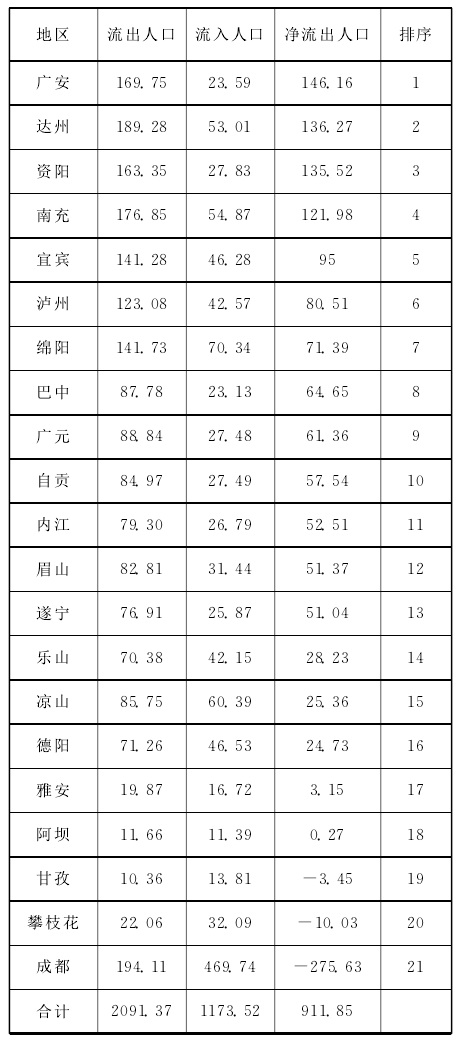 | 地区 | 流出人口 | 流入人口 | 净流出人口 | 排序 |
|---|---|---|---|---|
| 广安 | 169.75 | 23.59 | 146.16 | 1 |
| 达州 | 189.28 | 53.01 | 136.27 | 2 |
| 资阳 | 163.35 | 27.83 | 135.52 | 3 |
| 南充 | 176.85 | 54.87 | 121.98 | 4 |
| 宜宾 | 141.28 | 46.28 | 95 | 5 |
| 泸州 | 123.08 | 42.57 | 80.51 | 6 |
| 绵阳 | 141.73 | 70.34 | 71.39 | 7 |
| 巴中 | 87.78 | 23.13 | 64.65 | 8 |
| 广元 | 88.84 | 27.48 | 61.36 | 9 |
| 自贡 | 84.97 | 27.49 | 57.54 | 10 |
| 内江 | 79.30 | 26.79 | 52.51 | 11 |
| 眉山 | 82.81 | 31.44 | 51.37 | 12 |
| 遂宁 | 76.91 | 25.87 | 51.04 | 13 |
| 乐山 | 70.38 | 42.15 | 28.23 | 14 |
| 凉山 | 85.75 | 60.39 | 25.36 | 15 |
| 德阳 | 71.26 | 46.53 | 24.73 | 16 |
| 雅安 | 19.87 | 16.72 | 3.15 | 17 |
| 阿坝 | 11.66 | 11.39 | 0.27 | 18 |
| 甘孜 | 10.36 | 13.81 | －3.45 | 19 |
| 攀枝花 | 22.06 | 32.09 | －10.03 | 20 |
| 成都 | 194.11 | 469.74 | －275.63 | 21 |
| 合计 | 2091.37 | 1173.52 | 911.85 | |